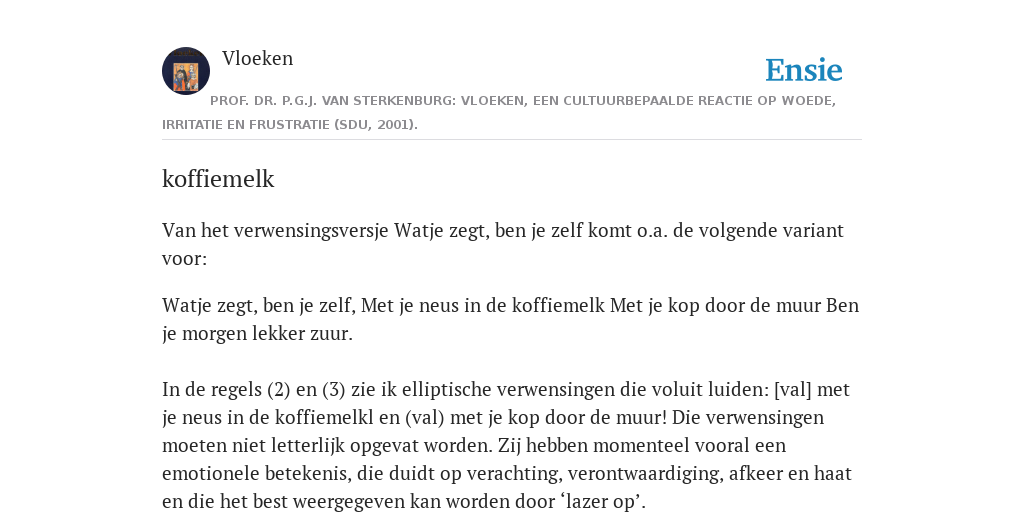 Vloeken

Ensie

PROF. DR. P.G.J. VAN STERKENBURG: VLOEKEN, EEN CULTUURBEPAALDE REACTIE OP WOEDE, IRRITATIE EN FRUSTRATIE (SDU, 2001).

koffiemelk

Van het verwensingsversje Watje zegt, ben je zelf komt o.a. de volgende variant voor:

Watje zegt, ben je zelf, Met je neus in de koffiemelk Met je kop door de muur Ben je morgen lekker zuur.

In de regels (2) en (3) zie ik elliptische verwensingen die voluit luiden: [val] met je neus in de koffiemelkl en (val) met je kop door de muur! Die verwensingen moeten niet letterlijk opgevat worden. Zij hebben momenteel vooral een emotionele betekenis, die duidt op verachting, verontwaardiging, afkeer en haat en die het best weergegeven kan worden door ‘lazer op’.